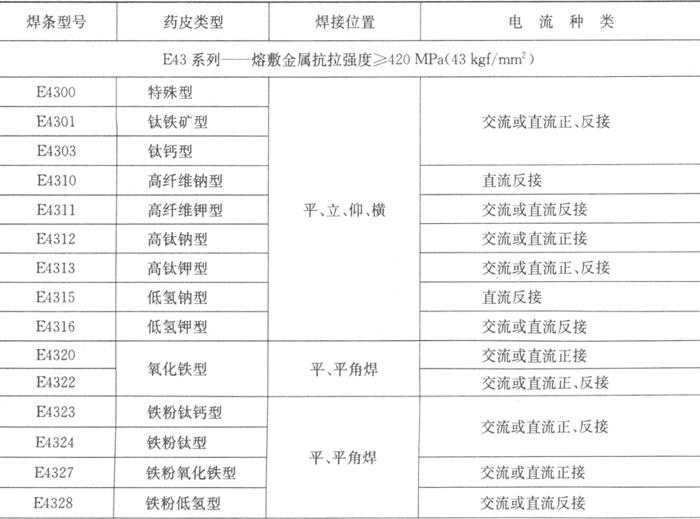 | 焊条型号 | 药皮类型 | 焊接位置 | 电 流 种 类 |
|---|---|---|---|
| E43系列——熔敷金属抗拉强度≥420 MPa(43 kgf/$mm^2$) | | | |
| E4300 | 特殊型 | 平、立、仰、横 | 交流或直流正、反接 |
| E4301 | 钛铁矿型 | | |
| E4303 | 钛钙型 | | |
| E4310 | 高纤维钠型 | | 直流反接 |
| E4311 | 高纤维钾型 | | 交流或直流反接 |
| E4312 | 高钛钠型 | | 交流或直流正接 |
| E4313 | 高钛钾型 | | 交流或直流正、反接 |
| E4315 | 低氢钠型 | | 直流反接 |
| E4316 | 低氢钾型 | | 交流或直流反接 |
| E4320 | 氧化铁型 | 平、平角焊 | 交流或直流正接 |
| E4322 | | | 交流或直流正、反接 |
| E4323 | 铁粉钛钙型 | 平、平角焊 | 交流或直流正、反接 |
| E4324 | 铁粉钛型 | | |
| E4327 | 铁粉氧化铁型 | | 交流或直流正接 |
| E4328 | 铁粉低氢型 | | 交流或直流反接 |